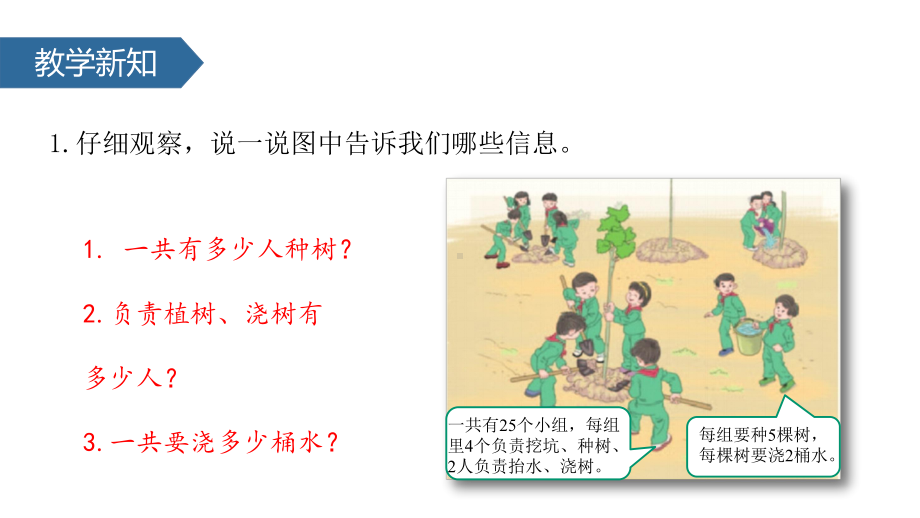 教学新知

1. 仔细观察，说一说图中告诉我们哪些信息。

1. 一共有多少人种树？

2. 负责植树、浇树有多少人？

3. 一共要浇多少桶水？

一共有25个小组，每组里4个负责挖坑、种树、2人负责抬水、浇树。

每组要种5棵树，每棵树要浇2桶水。